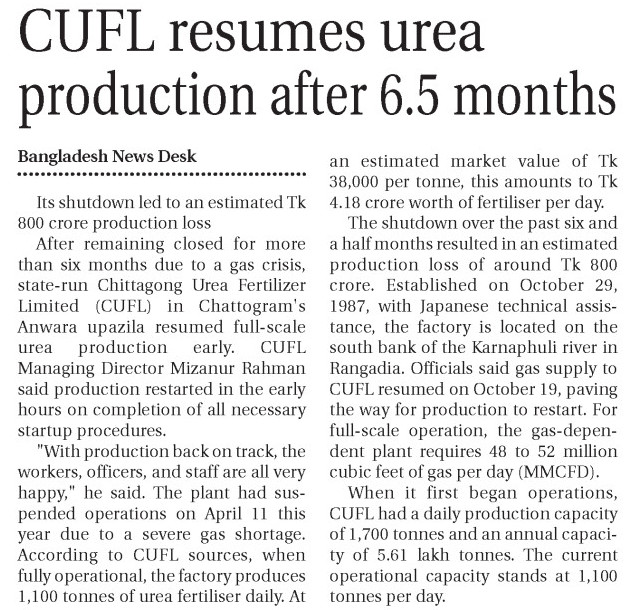 CUFL resumes urea production after 6.5 months

Bangladesh News Desk

Its shutdown led to an estimated Tk 800 crore production loss

After remaining closed for more than six months due to a gas crisis, state-run Chittagong Urea Fertilizer Limited (CUFL) in Chattogram's Anwara upazila resumed full-scale urea production early. CUFL Managing Director Mizanur Rahman said production restarted in the early hours on completion of all necessary startup procedures.

"With production back on track, the workers, officers, and staff are all very happy," he said. The plant had suspended operations on April 11 this year due to a severe gas shortage. According to CUFL sources, when fully operational, the factory produces 1,100 tonnes of urea fertiliser daily. At an estimated market value of Tk 38,000 per tonne, this amounts to Tk 4.18 crore worth of fertiliser per day.

The shutdown over the past six and a half months resulted in an estimated production loss of around Tk 800 crore. Established on October 29, 1987, with Japanese technical assistance, the factory is located on the south bank of the Karnaphuli river in Rangadia. Officials said gas supply to CUFL resumed on October 19, paving the way for production to restart. For full-scale operation, the gas-dependent plant requires 48 to 52 million cubic feet of gas per day (MMCFD).

When it first began operations, CUFL had a daily production capacity of 1,700 tonnes and an annual capacity of 5.61 lakh tonnes. The current operational capacity stands at 1,100 tonnes per day.